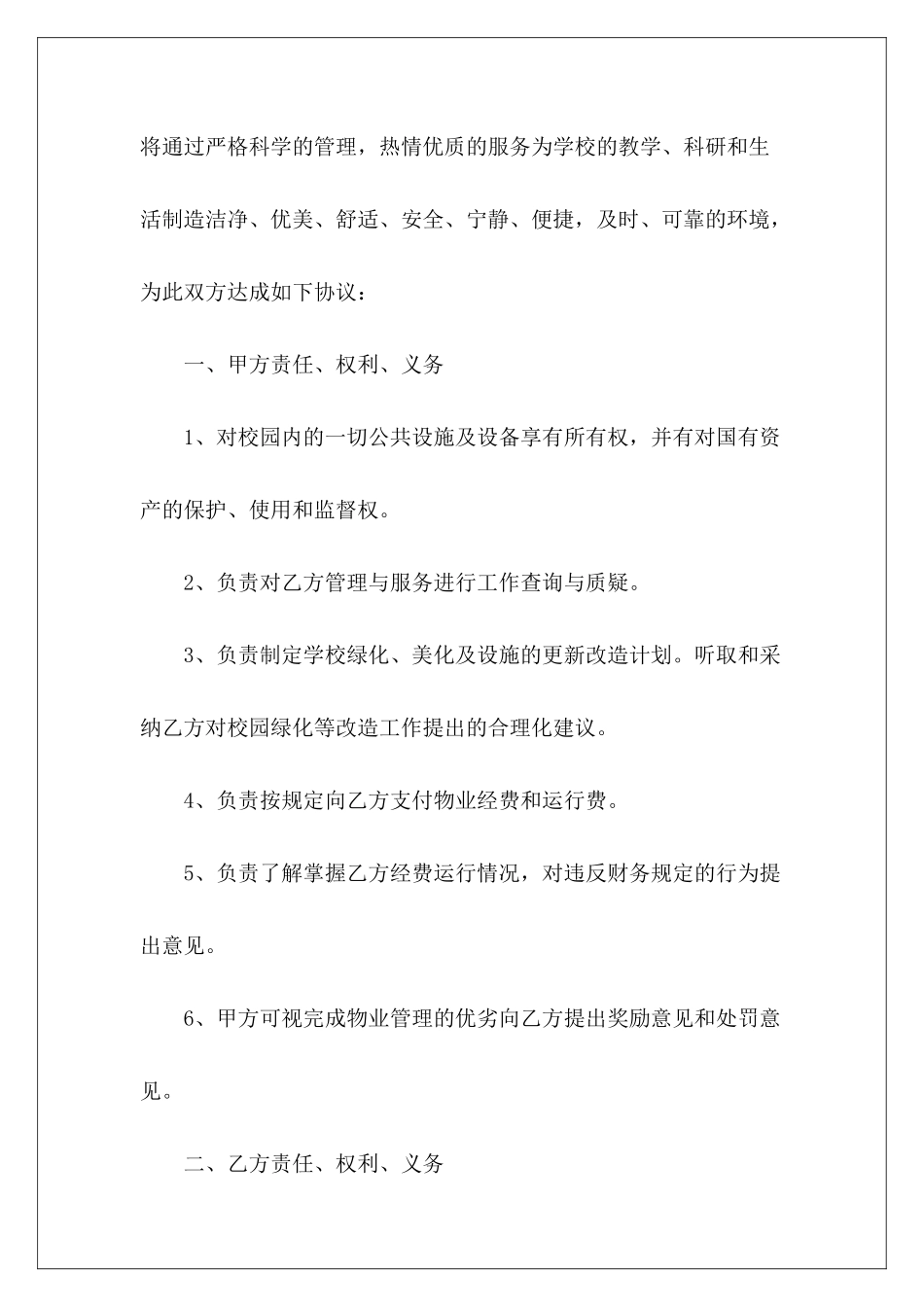 将通过严格科学的管理，热情优质的服务为学校的教学、科研和生活制造洁净、优美、舒适、安全、宁静、便捷，及时、可靠的环境，为此双方达成如下协议：

一、甲方责任、权利、义务

1、对校园内的一切公共设施及设备享有所有权，并有对国有资产的保护、使用和监督权。

2、负责对乙方管理与服务进行工作查询与质疑。

3、负责制定学校绿化、美化及设施的更新改造计划。听取和采纳乙方对校园绿化等改造工作提出的合理化建议。

4、负责按规定向乙方支付物业经费和运行费。

5、负责了解掌握乙方经费运行情况，对违反财务规定的行为提出意见。

6、甲方可视完成物业管理的优劣向乙方提出奖励意见和处罚意见。

二、乙方责任、权利、义务